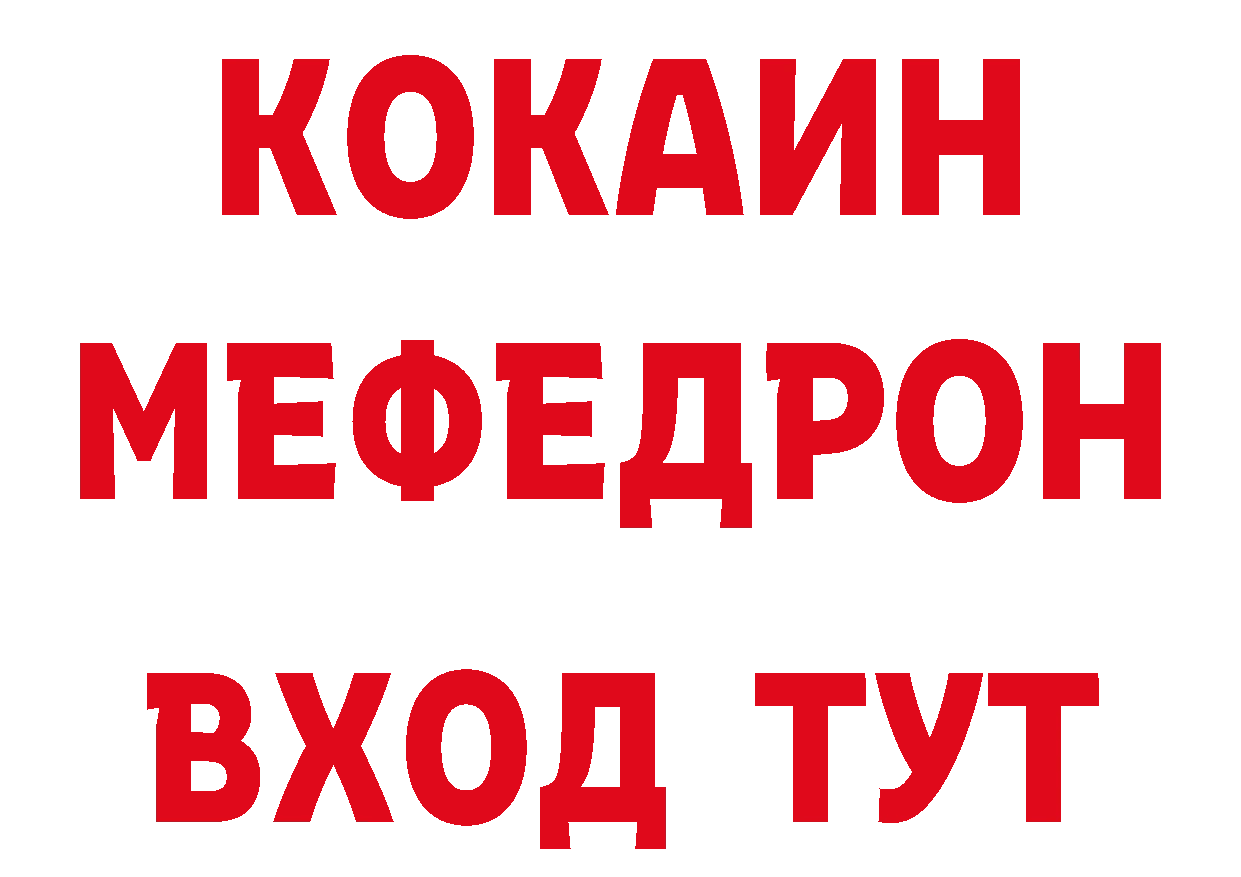 КОКАИН
МЕФЕДРОН
ВХОД ТУТ